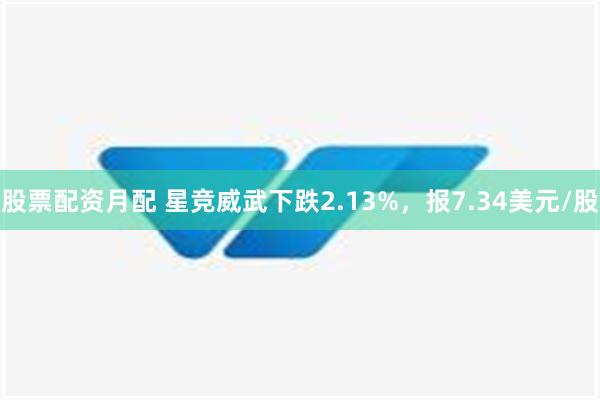 股票配资月配 星竞威武下跌2.13%，报7.34美元/股